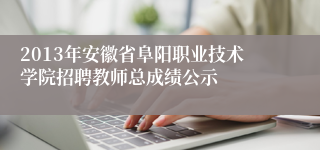 2013年安徽省阜阳职业技术学院招聘教师总成绩公示